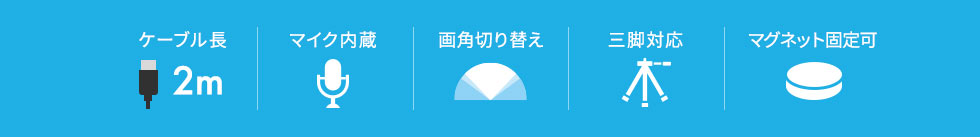 ケーブル長
2m

マイク内蔵

画角切り替え

三脚対応

マグネット固定可